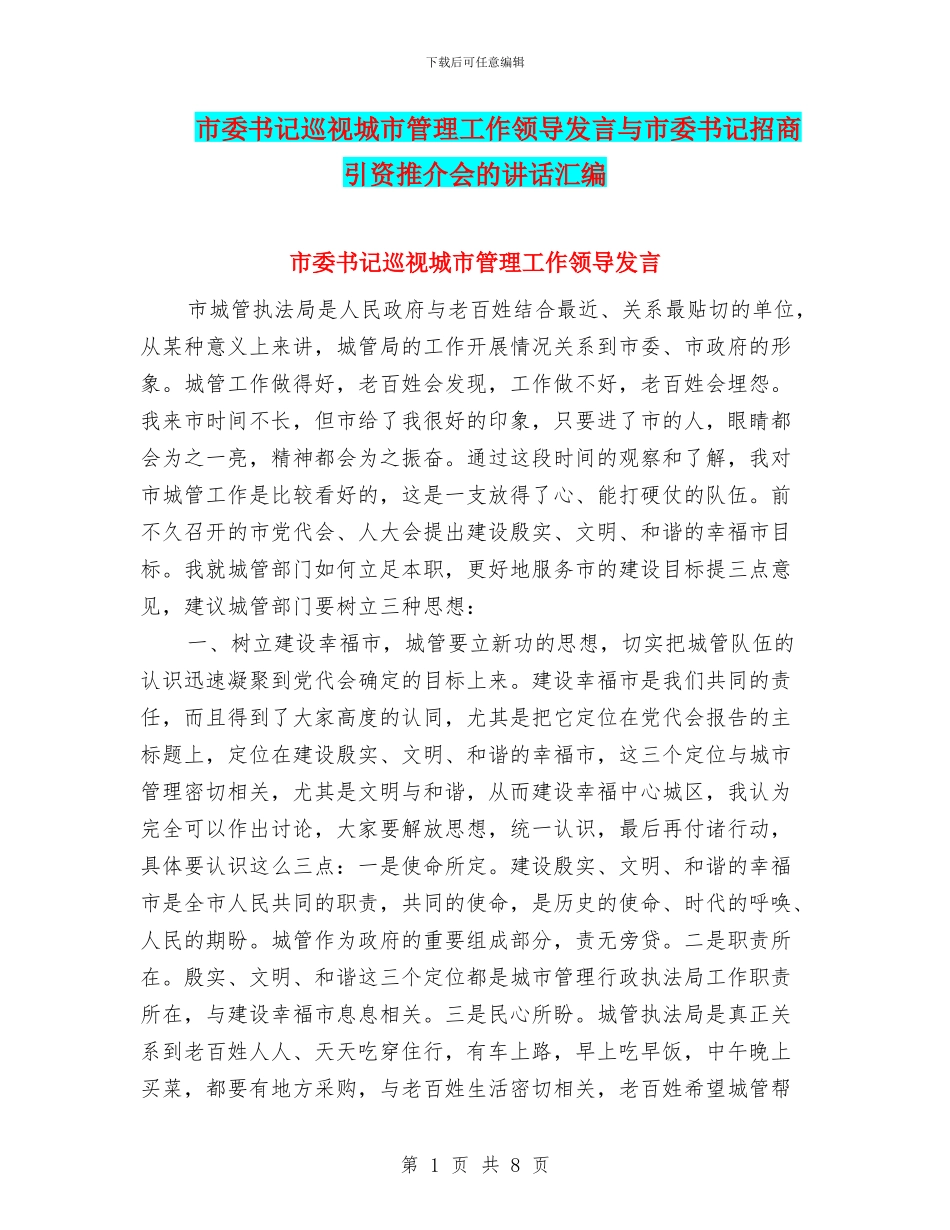 下载后可任意编辑

市委书记巡视城市管理工作领导发言与市委书记招商引资推介会的讲话汇编

市委书记巡视城市管理工作领导发言

市城管执法局是人民政府与老百姓结合最近、关系最贴切的单位，从某种意义上来讲，城管局的工作开展情况关系到市委、市政府的形象。城管工作做得好，老百姓会发现，工作做不好，老百姓会埋怨。我来市时间不长，但市给了我很好的印象，只要进了市的人，眼睛都会为之一亮，精神都会为之振奋。通过这段时间的观察和了解，我对市城管工作是比较看好的，这是一支放得了心、能打硬仗的队伍。前不久召开的市党代会、人大会提出建设殷实、文明、和谐的幸福市目标。我就城管部门如何立足本职，更好地服务市的建设目标提三点意见，建议城管部门要树立三种思想：

一、树立建设幸福市，城管要立新功的思想，切实把城管队伍的认识迅速凝聚到党代会确定的目标上来。建设幸福市是我们共同的责任，而且得到了大家高度的认同，尤其是把它定位在党代会报告的主标题上，定位在建设殷实、文明、和谐的幸福市，这三个定位与城市管理密切相关，尤其是文明与和谐，从而建设幸福中心城区，我认为完全可以作出讨论，大家要解放思想，统一认识，最后再付诸行动，具体要认识这么三点：一是使命所定。建设殷实、文明、和谐的幸福市是全市人民共同的职责，共同的使命，是历史的使命、时代的呼唤、人民的期盼。城管作为政府的重要组成部分，责无旁贷。二是职责所在。殷实、文明、和谐这三个定位都是城市管理行政执法局工作职责所在，与建设幸福市息息相关。三是民心所盼。城管执法局是真正关系到老百姓人人、天天吃穿住行，有车上路，早上吃早饭，中午晚上买菜，都要有地方采购，与老百姓生活密切相关，老百姓希望城管帮

第 1 页 共 8 页